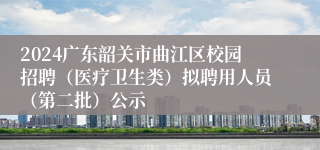 2024广东韶关市曲江区校园招聘（医疗卫生类）拟聘用人员（第二批）公示